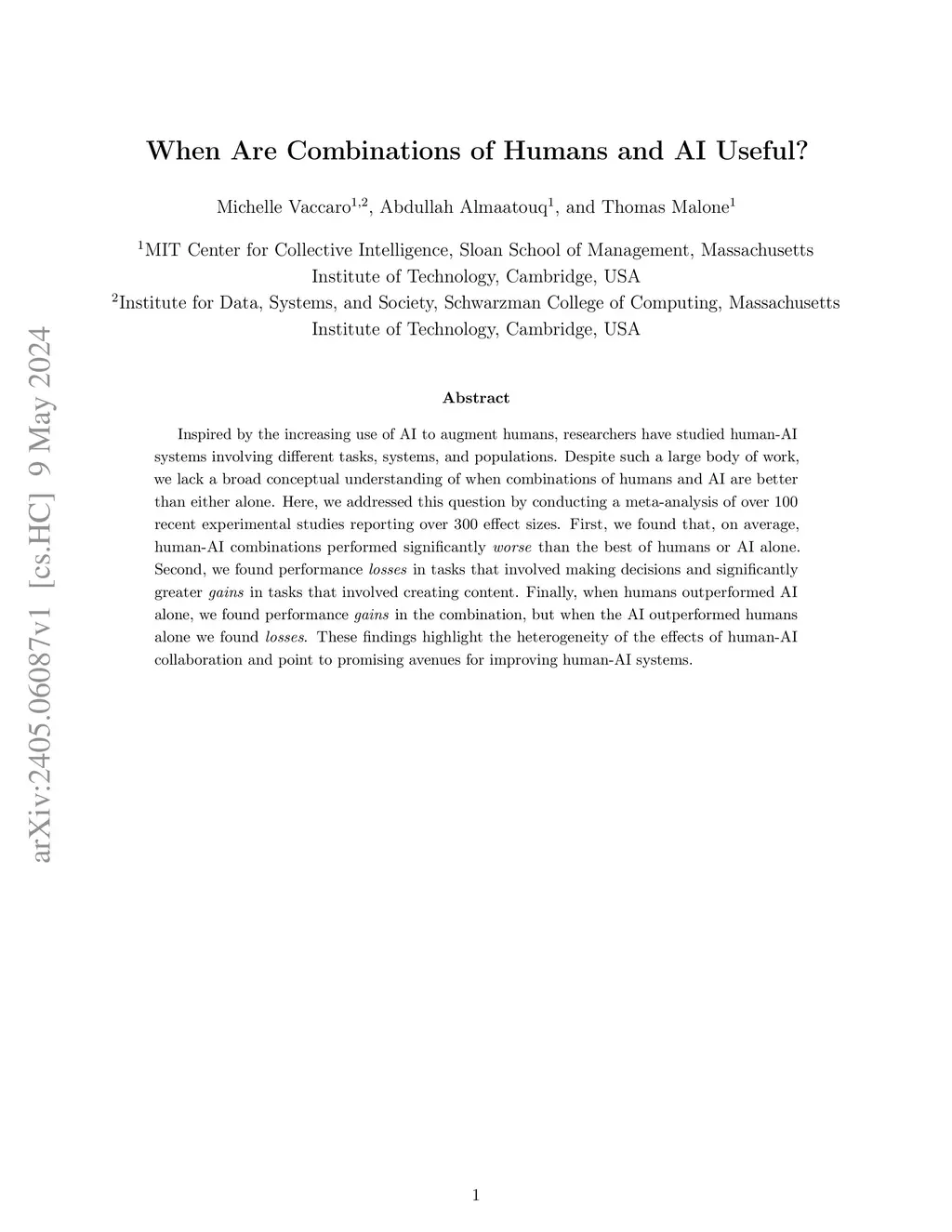 arXiv:2405.06087v1 [cs.HC] 9 May 2024

When Are Combinations of Humans and AI Useful?

Michelle Vaccaro$^{1,2}$, Abdullah Almaatouq$^{1}$, and Thomas Malone$^{1}$

$^{1}$MIT Center for Collective Intelligence, Sloan School of Management, Massachusetts Institute of Technology, Cambridge, USA

$^{2}$Institute for Data, Systems, and Society, Schwarzman College of Computing, Massachusetts Institute of Technology, Cambridge, USA

Abstract

Inspired by the increasing use of AI to augment humans, researchers have studied human-AI systems involving different tasks, systems, and populations. Despite such a large body of work, we lack a broad conceptual understanding of when combinations of humans and AI are better than either alone. Here, we addressed this question by conducting a meta-analysis of over 100 recent experimental studies reporting over 300 effect sizes. First, we found that, on average, human-AI combinations performed significantly worse than the best of humans or AI alone. Second, we found performance losses in tasks that involved making decisions and significantly greater gains in tasks that involved creating content. Finally, when humans outperformed AI alone, we found performance gains in the combination, but when the AI outperformed humans alone we found losses. These findings highlight the heterogeneity of the effects of human-AI collaboration and point to promising avenues for improving human-AI systems.

1